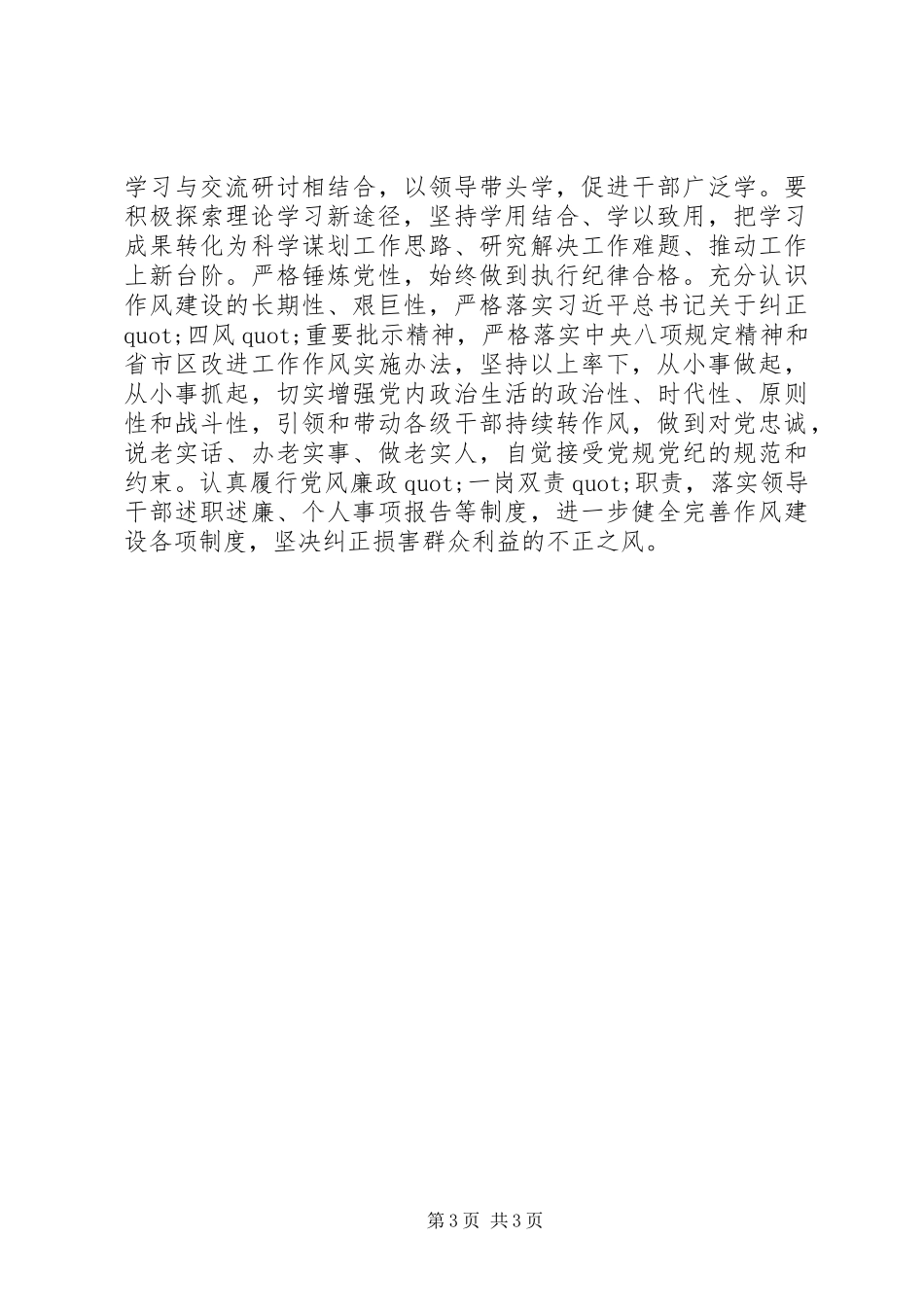 学习与交流研讨相结合，以领导带头学，促进干部广泛学。要积极探索理论学习新途径，坚持学用结合、学以致用，把学习成果转化为科学谋划工作思路、研究解决工作难题、推动工作上新台阶。严格锤炼党性，始终做到执行纪律合格。充分认识作风建设的长期性、艰巨性，严格落实习近平总书记关于纠正quot;四风quot;重要批示精神，严格落实中央八项规定精神和省市区改进工作作风实施办法，坚持以上率下，从小事做起，从小事抓起，切实增强党内政治生活的政治性、时代性、原则性和战斗性，引领和带动各级干部持续转作风，做到对党忠诚，说老实话、办老实事、做老实人，自觉接受党规党纪的规范和约束。认真履行党风廉政quot;一岗双责quot;职责，落实领导干部述职述廉、个人事项报告等制度，进一步健全完善作风建设各项制度，坚决纠正损害群众利益的不正之风。

第3页 共3页